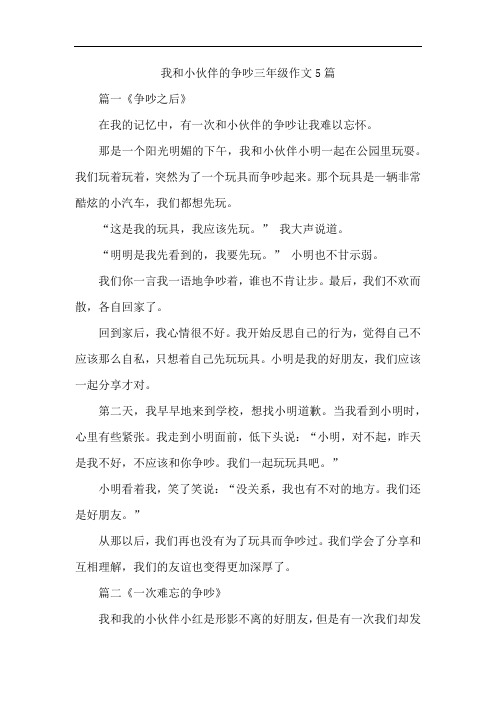 我和小伙伴的争吵三年级作文5篇

篇一《争吵之后》

在我的记忆中，有一次和小伙伴的争吵让我难以忘怀。

那是一个阳光明媚的下午，我和小伙伴小明一起在公园里玩耍。我们玩着玩着，突然为了一个玩具而争吵起来。那个玩具是一辆非常酷炫的小汽车，我们都想先玩。

“这是我的玩具，我应该先玩。” 我大声说道。

“明明是我先看到的，我要先玩。” 小明也不甘示弱。

我们你一言我一语地争吵着，谁也不肯让步。最后，我们不欢而散，各自回家了。

回到家后，我心情很不好。我开始反思自己的行为，觉得自己不应该那么自私，只想着自己先玩玩具。小明是我的好朋友，我们应该一起分享才对。

第二天，我早早地来到学校，想找小明道歉。当我看到小明时，心里有些紧张。我走到小明面前，低下头说：“小明，对不起，昨天是我不好，不应该和你争吵。我们一起玩玩具吧。”

小明看着我，笑了笑说：“没关系，我也有不对的地方。我们还是好朋友。”

从那以后，我们再也没有为了玩具而争吵过。我们学会了分享和互相理解，我们的友谊也变得更加深厚了。

篇二《一次难忘的争吵》

我和我的小伙伴小红是形影不离的好朋友，但是有一次我们却发